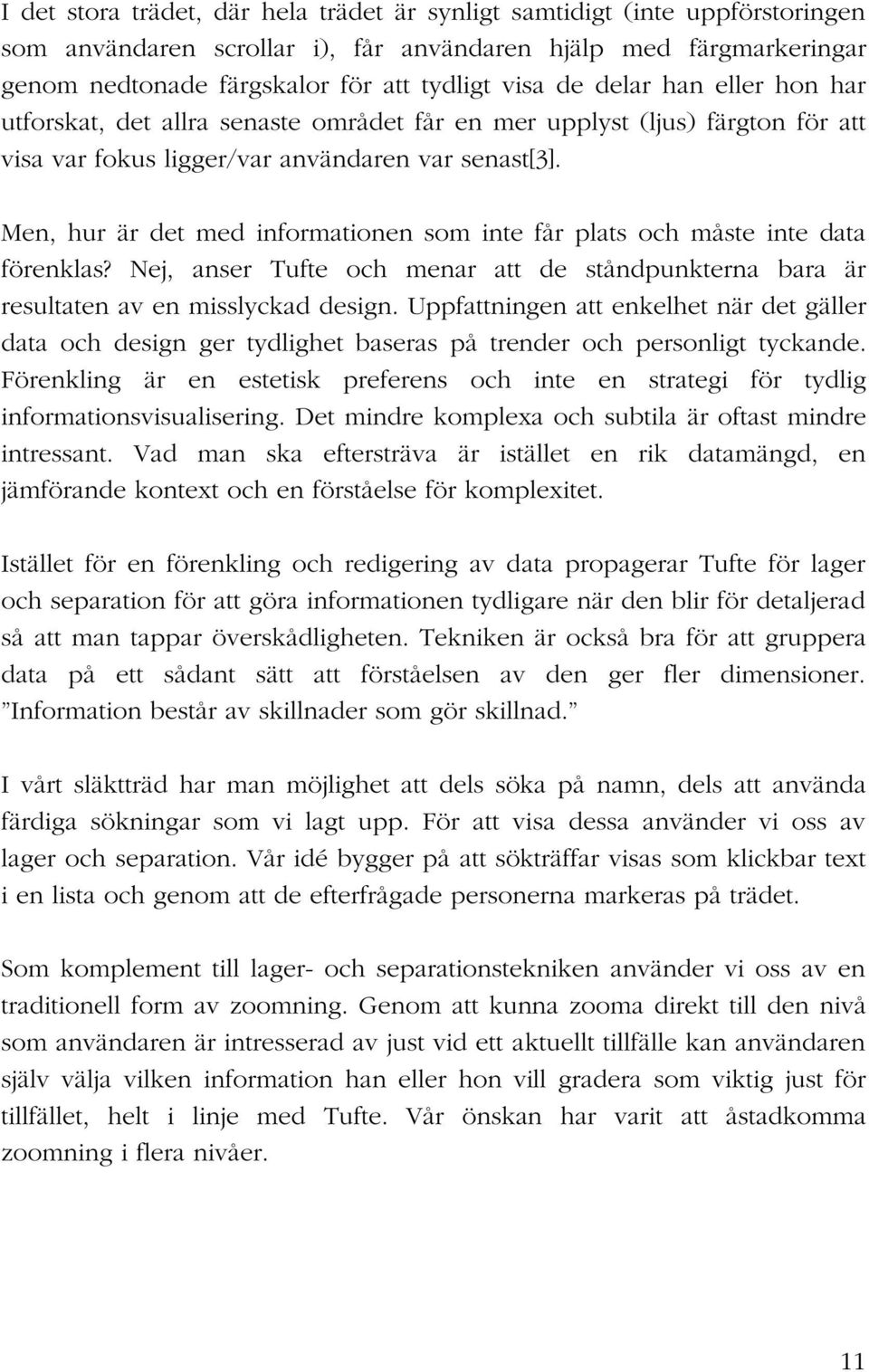 I det stora trädet, där hela trädet är synligt samtidigt (inte uppförstoringen som användaren scrollar i), får användaren hjälp med färgmarkeringar genom nedtonade färgskalor för att tydligt visa de delar han eller hon har utforskat, det allra senaste området får en mer upplyst (ljus) färgton för att visa var fokus ligger/var användaren var senast[3].

Men, hur är det med informationen som inte får plats och måste inte data förenklas? Nej, anser Tufte och menar att de ståndpunkterna bara är resultaten av en misslyckad design. Uppfattningen att enkelhet när det gäller data och design ger tydlighet baseras på trender och personligt tyckande. Förenkling är en estetisk preferens och inte en strategi för tydlig informationsvisualisering. Det mindre komplexa och subtila är oftast mindre intressant. Vad man ska eftersträva är istället en rik datamängd, en jämförande kontext och en förståelse för komplexitet.

Istället för en förenkling och redigering av data propagerar Tufte för lager och separation för att göra informationen tydligare när den blir för detaljerad så att man tappar överskådligheten. Tekniken är också bra för att gruppera data på ett sådant sätt att förståelsen av den ger fler dimensioner. ”Information består av skillnader som gör skillnad.”

I vårt släktträd har man möjlighet att dels söka på namn, dels att använda färdiga sökningar som vi lagt upp. För att visa dessa använder vi oss av lager och separation. Vår idé bygger på att sökträffar visas som klickbar text i en lista och genom att de efterfrågade personerna markeras på trädet.

Som komplement till lager- och separationstekniken använder vi oss av en traditionell form av zoomning. Genom att kunna zooma direkt till den nivå som användaren är intresserad av just vid ett aktuellt tillfälle kan användaren själv välja vilken information han eller hon vill gradera som viktig just för tillfället, helt i linje med Tufte. Vår önskan har varit att åstadkomma zoomning i flera nivåer.

11